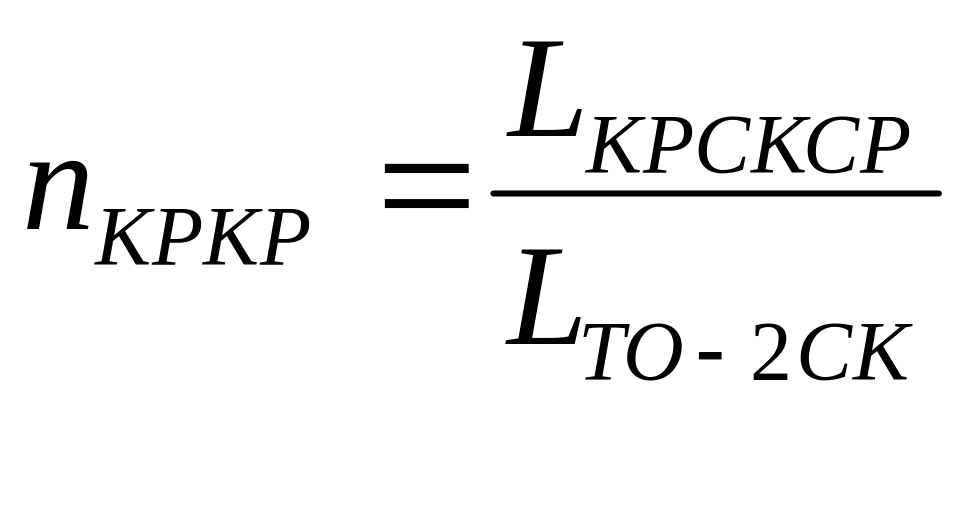 $n_{KPKP} = \frac{L_{KPCKCP}}{L_{TO-2CK}}$